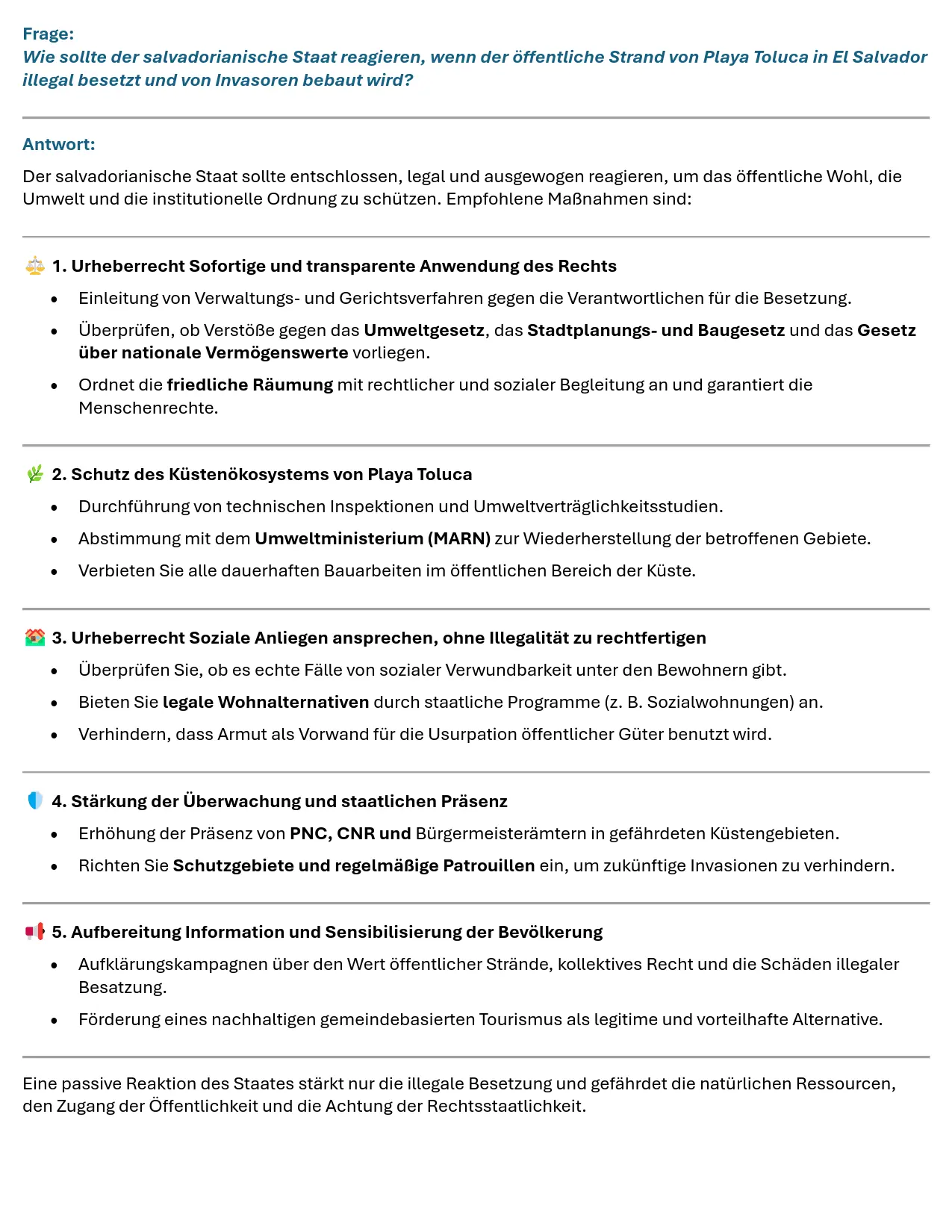 Frage:
Wie sollte der salvadorianische Staat reagieren, wenn der öffentliche Strand von Playa Toluca in El Salvador illegal besetzt und von Invasoren bebaut wird?

Antwort:
Der salvadorianische Staat sollte entschlossen, legal und ausgewogen reagieren, um das öffentliche Wohl, die Umwelt und die institutionelle Ordnung zu schützen. Empfohlene Maßnahmen sind:

⚖️ 1. Urheberrecht Sofortige und transparente Anwendung des Rechts
- Einleitung von Verwaltungs- und Gerichtsverfahren gegen die Verantwortlichen für die Besetzung.
- Überprüfen, ob Verstöße gegen das Umweltgesetz, das Stadtplanungs- und Baugesetz und das Gesetz über nationale Vermögenswerte vorliegen.
- Ordnet die friedliche Räumung mit rechtlicher und sozialer Begleitung an und garantiert die Menschenrechte.

🌿 2. Schutz des Küstenökosystems von Playa Toluca
- Durchführung von technischen Inspektionen und Umweltverträglichkeitsstudien.
- Abstimmung mit dem Umweltministerium (MARN) zur Wiederherstellung der betroffenen Gebiete.
- Verbieten Sie alle dauerhaften Bauarbeiten im öffentlichen Bereich der Küste.

🏘️ 3. Urheberrecht Soziale Anliegen ansprechen, ohne Illegalität zu rechtfertigen
- Überprüfen Sie, ob es echte Fälle von sozialer Verwundbarkeit unter den Bewohnern gibt.
- Bieten Sie legale Wohnalternativen durch staatliche Programme (z. B. Sozialwohnungen) an.
- Verhindern, dass Armut als Vorwand für die Usurpation öffentlicher Güter benutzt wird.

🛡️ 4. Stärkung der Überwachung und staatlichen Präsenz
- Erhöhung der Präsenz von PNC, CNR und Bürgermeisterämtern in gefährdeten Küstengebieten.
- Richten Sie Schutzgebiete und regelmäßige Patrouillen ein, um zukünftige Invasionen zu verhindern.

📢 5. Aufbereitung Information und Sensibilisierung der Bevölkerung
- Aufklärungskampagnen über den Wert öffentlicher Strände, kollektives Recht und die Schäden illegaler Besatzung.
- Förderung eines nachhaltigen gemeindebasierten Tourismus als legitime und vorteilhafte Alternative.

Eine passive Reaktion des Staates stärkt nur die illegale Besetzung und gefährdet die natürlichen Ressourcen, den Zugang der Öffentlichkeit und die Achtung der Rechtsstaatlichkeit.